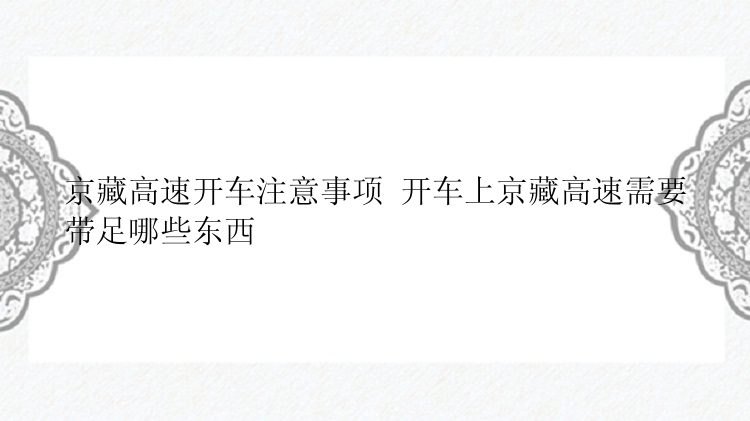 京藏高速开车注意事项 开车上京藏高速需要带足哪些东西